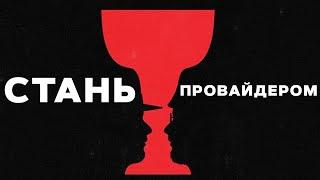 СТАНЬ ПРОВАЙДЕРОМ